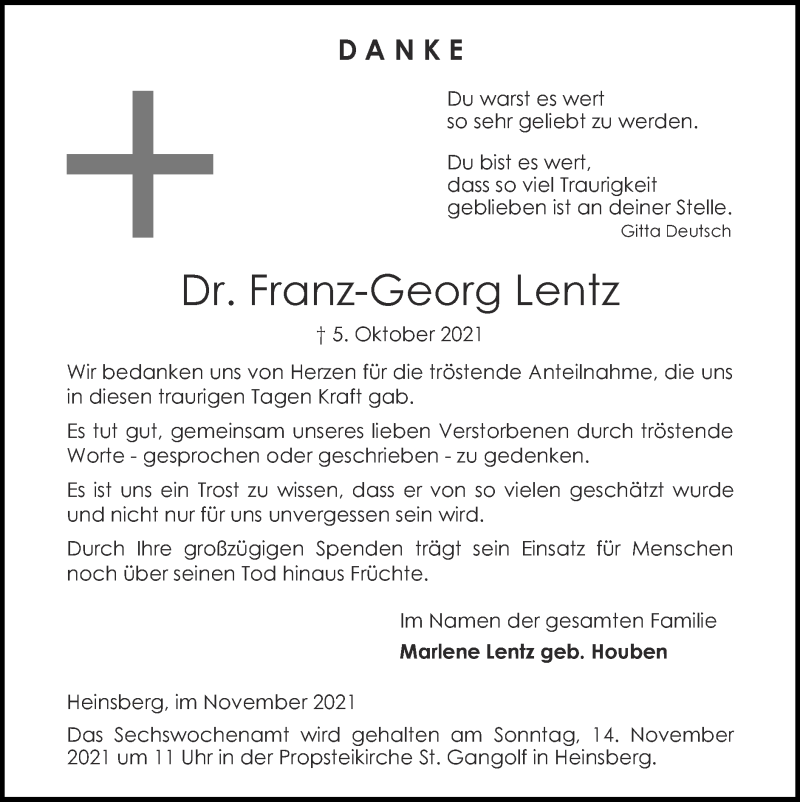 DANKE

Du warst es wert
so sehr geliebt zu werden.

Du bist es wert,
dass so viel Traurigkeit
geblieben ist an deiner Stelle.
Gitta Deutsch

Dr. Franz-Georg Lentz

† 5. Oktober 2021

Wir bedanken uns von Herzen für die tröstende Anteilnahme, die uns in diesen traurigen Tagen Kraft gab.

Es tut gut, gemeinsam unseres lieben Verstorbenen durch tröstende Worte - gesprochen oder geschrieben - zu gedenken.

Es ist uns ein Trost zu wissen, dass er von so vielen geschätzt wurde und nicht nur für uns unvergessen sein wird.

Durch Ihre großzügigen Spenden trägt sein Einsatz für Menschen noch über seinen Tod hinaus Früchte.

Im Namen der gesamten Familie
Marlene Lentz geb. Houben

Heinsberg, im November 2021

Das Sechswochenamt wird gehalten am Sonntag, 14. November 2021 um 11 Uhr in der Propsteikirche St. Gangolf in Heinsberg.